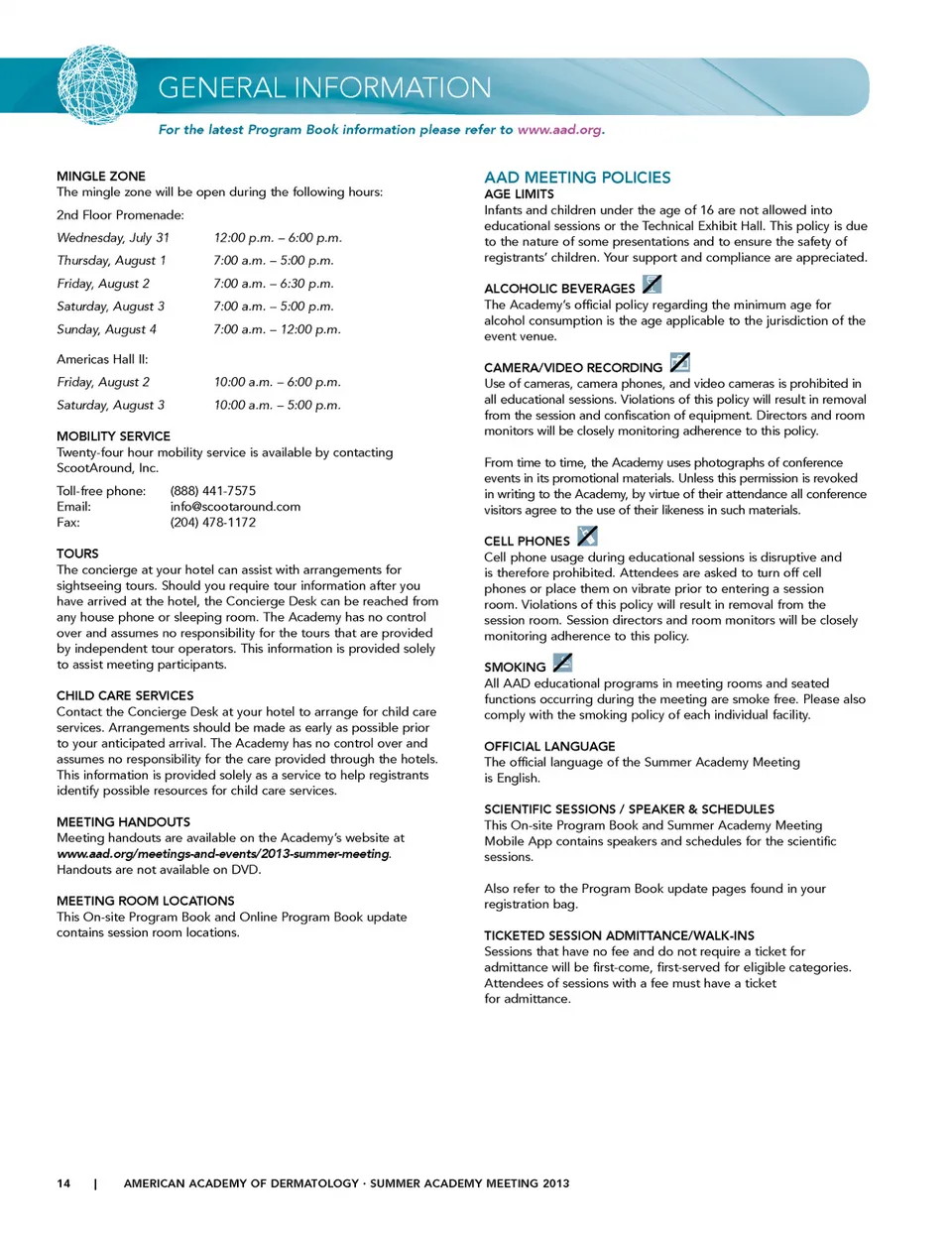 GENERAL INFORMATION

For the latest Program Book information please refer to www.aad.org.

MINGLE ZONE
The mingle zone will be open during the following hours:

2nd Floor Promenade:

| | |
|---|---|
| Wednesday, July 31 | 12:00 p.m. – 6:00 p.m. |
| Thursday, August 1 | 7:00 a.m. – 5:00 p.m. |
| Friday, August 2 | 7:00 a.m. – 6:30 p.m. |
| Saturday, August 3 | 7:00 a.m. – 5:00 p.m. |
| Sunday, August 4 | 7:00 a.m. – 12:00 p.m. |

Americas Hall II:

| | |
|---|---|
| Friday, August 2 | 10:00 a.m. – 6:00 p.m. |
| Saturday, August 3 | 10:00 a.m. – 5:00 p.m. |

MOBILITY SERVICE
Twenty-four hour mobility service is available by contacting ScootAround, Inc.

| | |
|---|---|
| Toll-free phone: | (888) 441-7575 |
| Email: | info@scootaround.com |
| Fax: | (204) 478-1172 |

TOURS
The concierge at your hotel can assist with arrangements for sightseeing tours. Should you require tour information after you have arrived at the hotel, the Concierge Desk can be reached from any house phone or sleeping room. The Academy has no control over and assumes no responsibility for the tours that are provided by independent tour operators. This information is provided solely to assist meeting participants.

CHILD CARE SERVICES
Contact the Concierge Desk at your hotel to arrange for child care services. Arrangements should be made as early as possible prior to your anticipated arrival. The Academy has no control over and assumes no responsibility for the care provided through the hotels. This information is provided solely as a service to help registrants identify possible resources for child care services.

MEETING HANDOUTS
Meeting handouts are available on the Academy's website at www.aad.org/meetings-and-events/2013-summer-meeting. Handouts are not available on DVD.

MEETING ROOM LOCATIONS
This On-site Program Book and Online Program Book update contains session room locations.

AAD MEETING POLICIES
AGE LIMITS
Infants and children under the age of 16 are not allowed into educational sessions or the Technical Exhibit Hall. This policy is due to the nature of some presentations and to ensure the safety of registrants' children. Your support and compliance are appreciated.

ALCOHOLIC BEVERAGES
The Academy's official policy regarding the minimum age for alcohol consumption is the age applicable to the jurisdiction of the event venue.

CAMERA/VIDEO RECORDING
Use of cameras, camera phones, and video cameras is prohibited in all educational sessions. Violations of this policy will result in removal from the session and confiscation of equipment. Directors and room monitors will be closely monitoring adherence to this policy.

From time to time, the Academy uses photographs of conference events in its promotional materials. Unless this permission is revoked in writing to the Academy, by virtue of their attendance all conference visitors agree to the use of their likeness in such materials.

CELL PHONES
Cell phone usage during educational sessions is disruptive and is therefore prohibited. Attendees are asked to turn off cell phones or place them on vibrate prior to entering a session room. Violations of this policy will result in removal from the session room. Session directors and room monitors will be closely monitoring adherence to this policy.

SMOKING
All AAD educational programs in meeting rooms and seated functions occurring during the meeting are smoke free. Please also comply with the smoking policy of each individual facility.

OFFICIAL LANGUAGE
The official language of the Summer Academy Meeting is English.

SCIENTIFIC SESSIONS / SPEAKER & SCHEDULES
This On-site Program Book and Summer Academy Meeting Mobile App contains speakers and schedules for the scientific sessions.

Also refer to the Program Book update pages found in your registration bag.

TICKETED SESSION ADMITTANCE/WALK-INS
Sessions that have no fee and do not require a ticket for admittance will be first-come, first-served for eligible categories. Attendees of sessions with a fee must have a ticket for admittance.

14 | AMERICAN ACADEMY OF DERMATOLOGY · SUMMER ACADEMY MEETING 2013